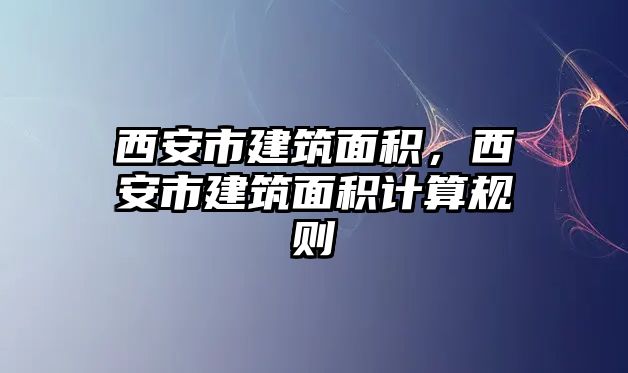 西安市建筑面积，西安市建筑面积计算规则